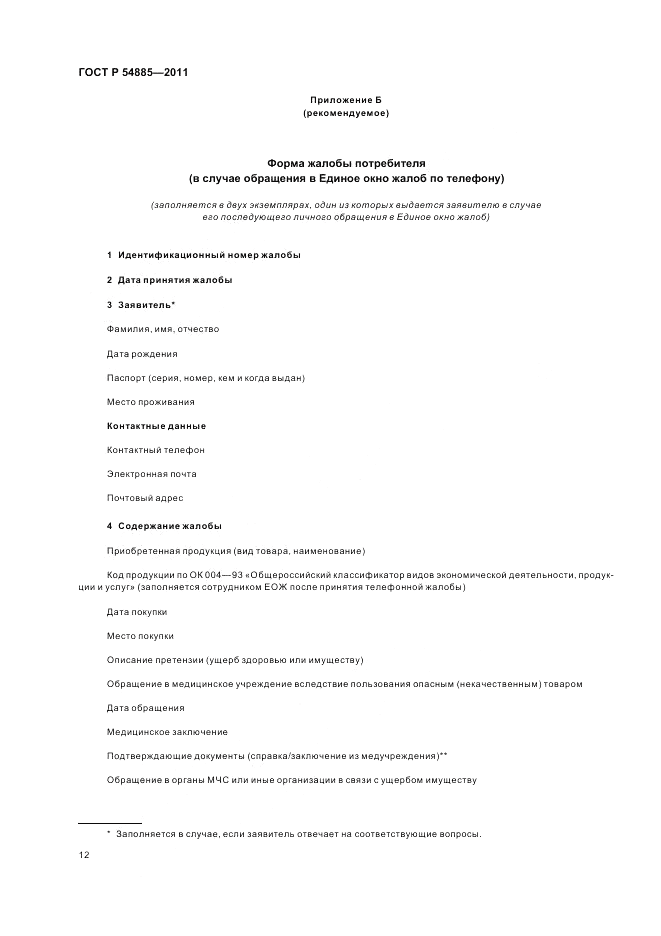 ГОСТ Р 54885—2011

Приложение Б
(рекомендуемое)

Форма жалобы потребителя
(в случае обращения в Единое окно жалоб по телефону)

(заполняется в двух экземплярах, один из которых выдается заявителю в случае его последующего личного обращения в Единое окно жалоб)

1 Идентификационный номер жалобы

2 Дата принятия жалобы

3 Заявитель*

Фамилия, имя, отчество

Дата рождения

Паспорт (серия, номер, кем и когда выдан)

Место проживания

Контактные данные

Контактный телефон

Электронная почта

Почтовый адрес

4 Содержание жалобы

Приобретенная продукция (вид товара, наименование)

Код продукции по ОК 004—93 «Общероссийский классификатор видов экономической деятельности, продукции и услуг» (заполняется сотрудником ЕОЖ после принятия телефонной жалобы)

Дата покупки

Место покупки

Описание претензии (ущерб здоровью или имуществу)

Обращение в медицинское учреждение вследствие пользования опасным (некачественным) товаром

Дата обращения

Медицинское заключение

Подтверждающие документы (справка/заключение из медучреждения)**

Обращение в органы МЧС или иные организации в связи с ущербом имуществу

* Заполняется в случае, если заявитель отвечает на соответствующие вопросы.

12